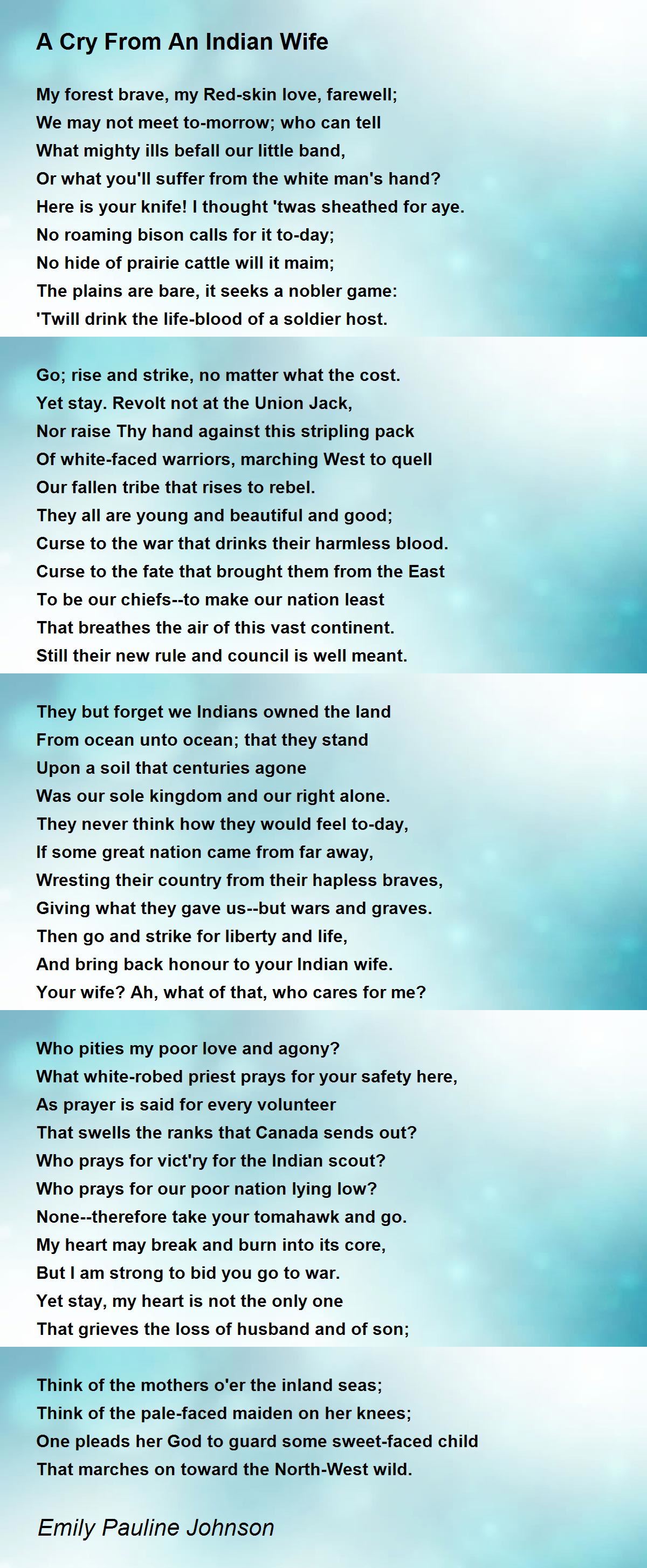 A Cry From An Indian Wife

My forest brave, my Red-skin love, farewell;
We may not meet to-morrow; who can tell
What mighty ills befall our little band,
Or what you'll suffer from the white man's hand?
Here is your knife! I thought 'twas sheathed for aye.
No roaming bison calls for it to-day;
No hide of prairie cattle will it maim;
The plains are bare, it seeks a nobler game:
'Twill drink the life-blood of a soldier host.

Go; rise and strike, no matter what the cost.
Yet stay. Revolt not at the Union Jack,
Nor raise Thy hand against this stripling pack
Of white-faced warriors, marching West to quell
Our fallen tribe that rises to rebel.
They all are young and beautiful and good;
Curse to the war that drinks their harmless blood.
Curse to the fate that brought them from the East
To be our chiefs--to make our nation least
That breathes the air of this vast continent.
Still their new rule and council is well meant.

They but forget we Indians owned the land
From ocean unto ocean; that they stand
Upon a soil that centuries agone
Was our sole kingdom and our right alone.
They never think how they would feel to-day,
If some great nation came from far away,
Wresting their country from their hapless braves,
Giving what they gave us--but wars and graves.
Then go and strike for liberty and life,
And bring back honour to your Indian wife.
Your wife? Ah, what of that, who cares for me?

Who pities my poor love and agony?
What white-robed priest prays for your safety here,
As prayer is said for every volunteer
That swells the ranks that Canada sends out?
Who prays for vict'ry for the Indian scout?
Who prays for our poor nation lying low?
None--therefore take your tomahawk and go.
My heart may break and burn into its core,
But I am strong to bid you go to war.
Yet stay, my heart is not the only one
That grieves the loss of husband and of son;

Think of the mothers o'er the inland seas;
Think of the pale-faced maiden on her knees;
One pleads her God to guard some sweet-faced child
That marches on toward the North-West wild.

Emily Pauline Johnson